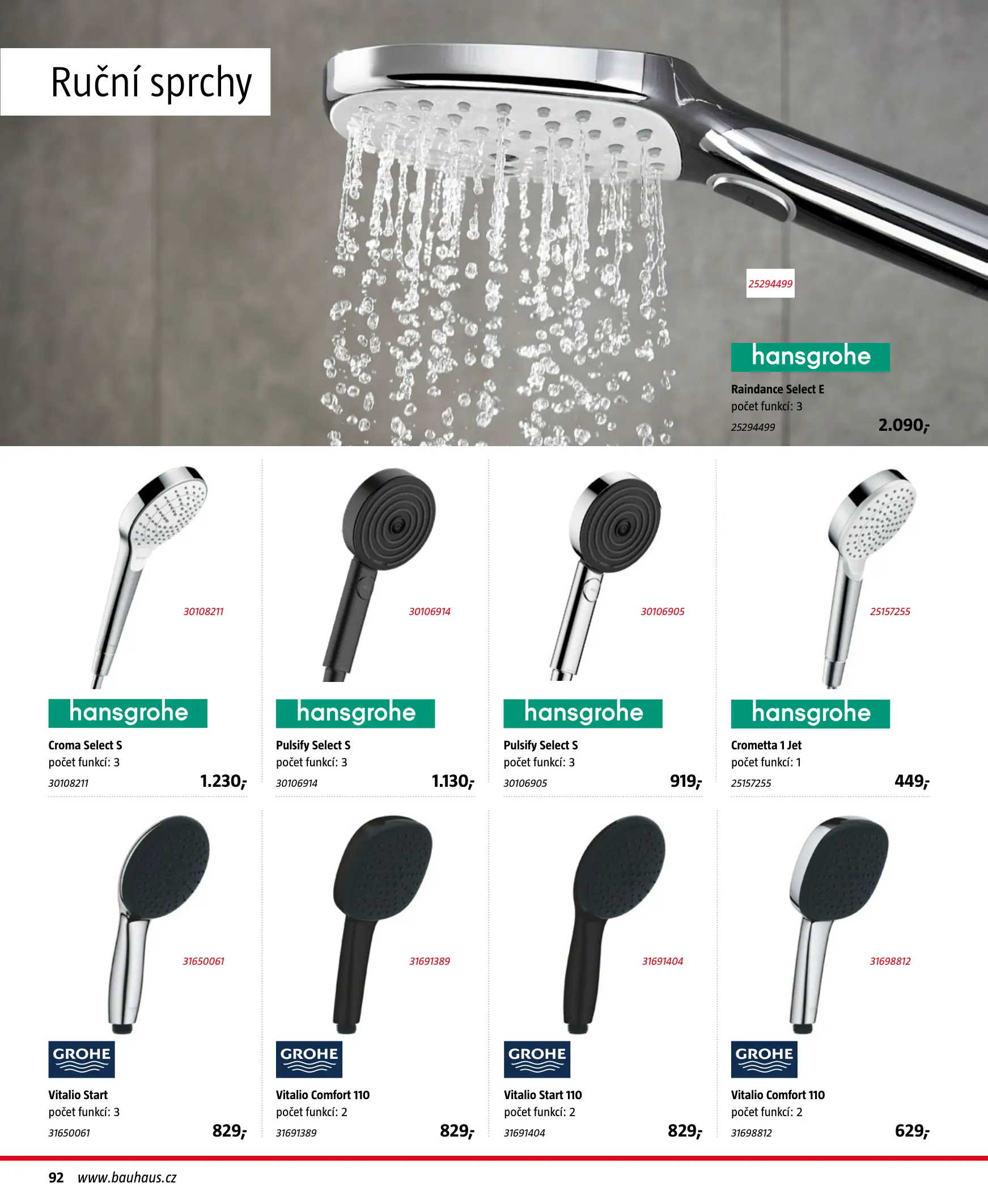 Ruční sprchy

25294499

hansgrohe

Raindance Select E
počet funkcí: 3
25294499
2.090,-

30108211

hansgrohe

Croma Select S
počet funkcí: 3
30108211
1.230,-

30106914

hansgrohe

Pulsify Select S
počet funkcí: 3
30106914
1.130,-

30106905

hansgrohe

Pulsify Select S
počet funkcí: 3
30106905
919,-

25157255

hansgrohe

Crometta 1 Jet
počet funkcí: 1
25157255
449,-

31650061

GROHE

Vitalio Start
počet funkcí: 3
31650061
829,-

31691389

GROHE

Vitalio Comfort 110
počet funkcí: 2
31691389
829,-

31691404

GROHE

Vitalio Start 110
počet funkcí: 2
31691404
829,-

31698812

GROHE

Vitalio Comfort 110
počet funkcí: 2
31698812
629,-

92 www.bauhaus.cz